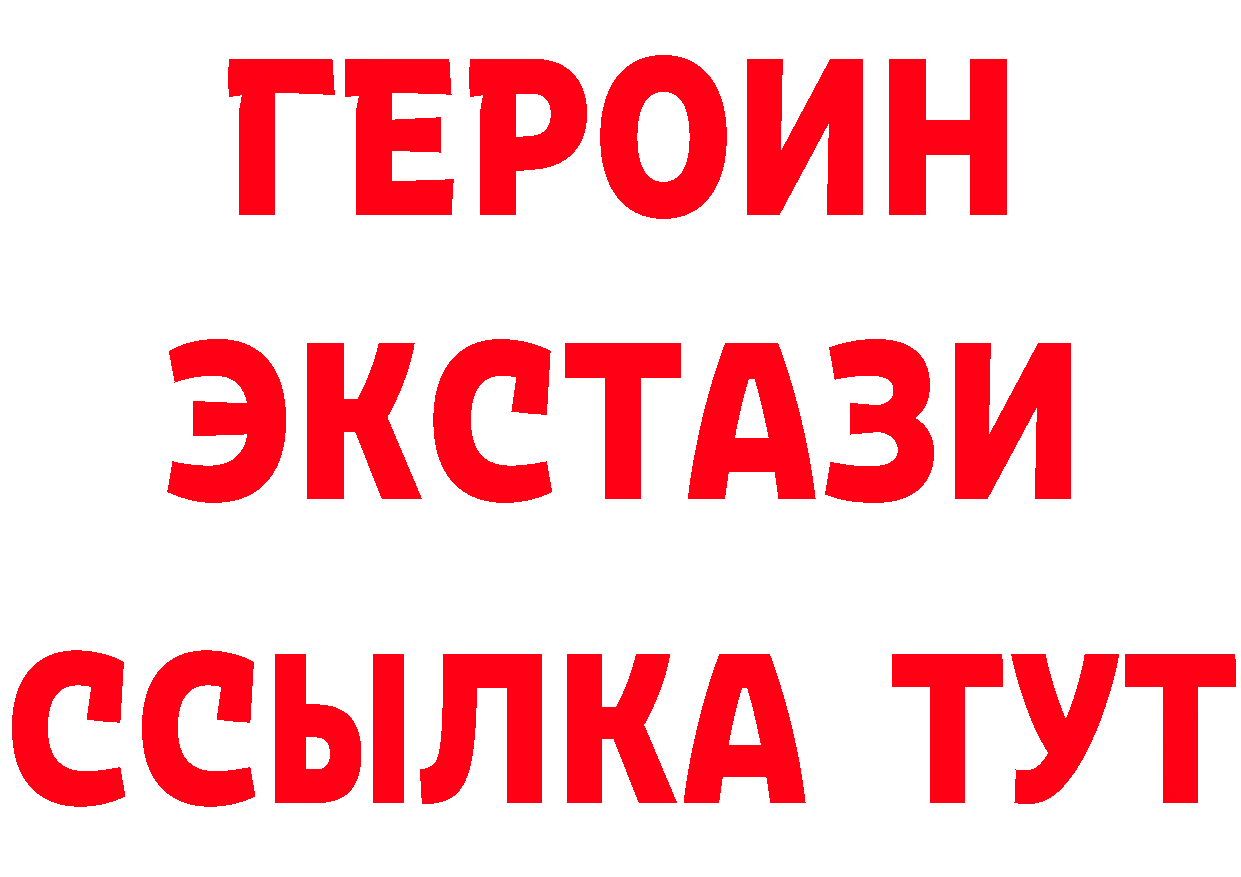 ГЕРОИН
ЭКСТАЗИ
ССЫЛКА ТУТ